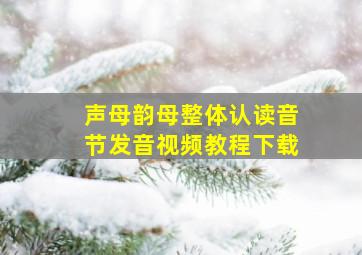 声母韵母整体认读音节发音视频教程下载